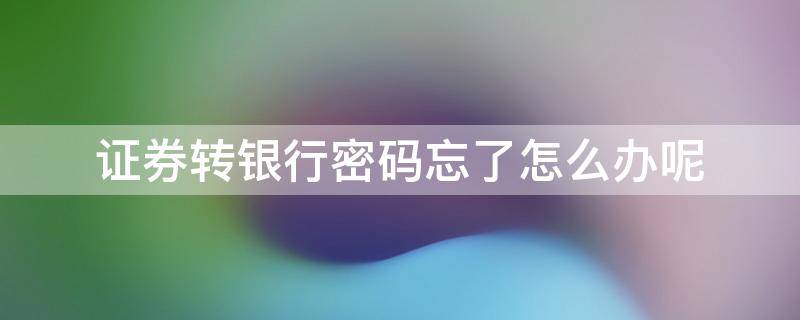 证券转银行密码忘了怎么办呢